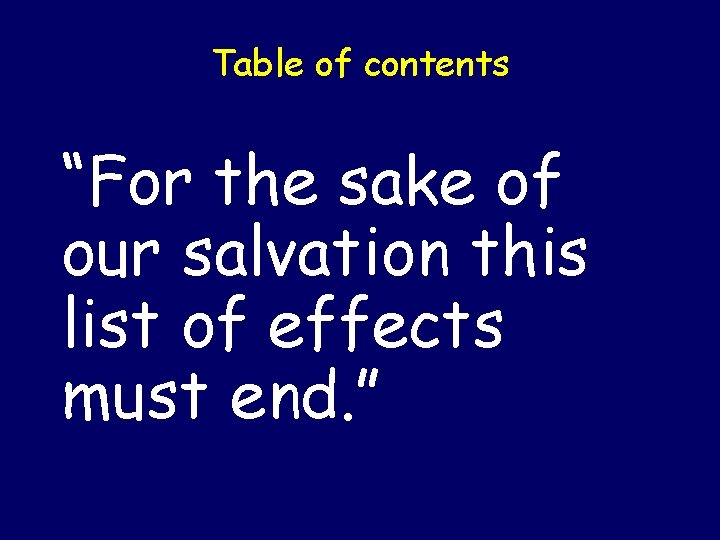 Table of contents

“For the sake of our salvation this list of effects must end.”